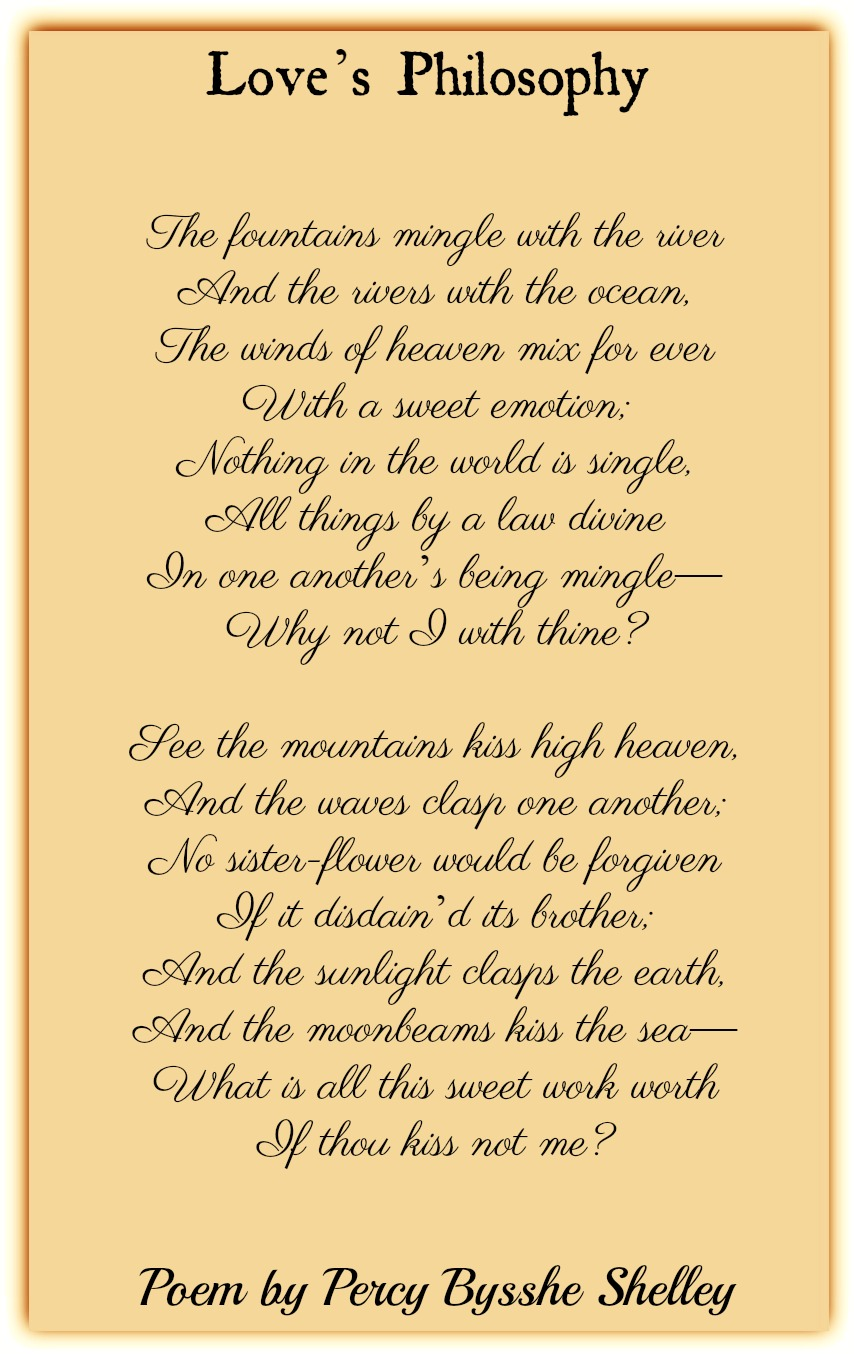 Love's Philosophy

The fountains mingle with the river
And the rivers with the ocean,
The winds of heaven mix for ever
With a sweet emotion;
Nothing in the world is single,
All things by a law divine
In one another's being mingle—
Why not I with thine?

See the mountains kiss high heaven,
And the waves clasp one another;
No sister-flower would be forgiven
If it disdain'd its brother;
And the sunlight clasps the earth,
And the moonbeams kiss the sea—
What is all this sweet work worth
If thou kiss not me?

Poem by Percy Bysshe Shelley